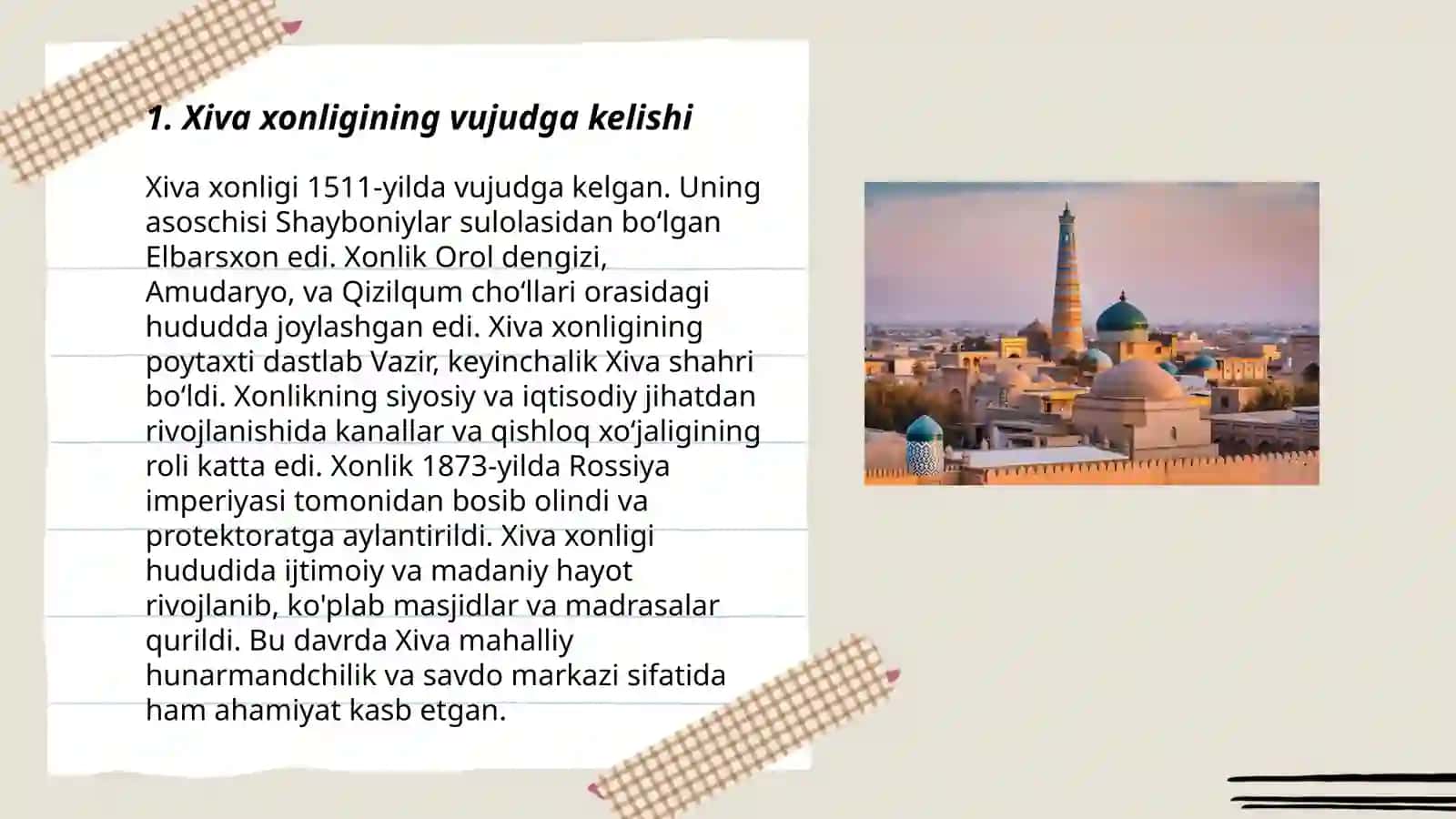 1. Xiva xonligining vujudga kelishi

Xiva xonligi 1511-yilda vujudga kelgan. Uning asoschisi Shayboniylar sulolasidan bo‘lgan Elbarsxon edi. Xonlik Orol dengizi, Amudaryo, va Qizilqum cho‘llari orasidagi hududda joylashgan edi. Xiva xonligining poytaxti dastlab Vazir, keyinchalik Xiva shahri bo‘ldi. Xonlikning siyosiy va iqtisodiy jihatdan rivojlanishida kanallar va qishloq xo‘jaligining roli katta edi. Xonlik 1873-yilda Rossiya imperiyasi tomonidan bosib olindi va protektoratga aylantirildi. Xiva xonligi hududida ijtimoiy va madaniy hayot rivojlanib, ko'plab masjidlar va madrasalar qurildi. Bu davrda Xiva mahalliy hunarmandchilik va savdo markazi sifatida ham ahamiyat kasb etgan.